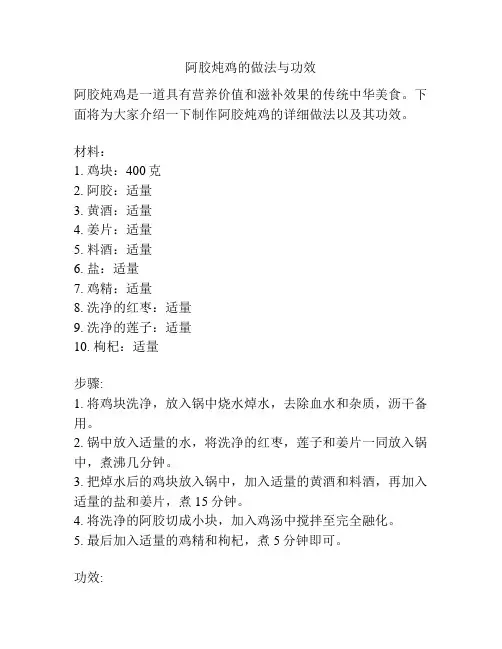 阿胶炖鸡的做法与功效

阿胶炖鸡是一道具有营养价值和滋补效果的传统中华美食。下面将为大家介绍一下制作阿胶炖鸡的详细做法以及其功效。

材料：
1. 鸡块：400 克
2. 阿胶：适量
3. 黄酒：适量
4. 姜片：适量
5. 料酒：适量
6. 盐：适量
7. 鸡精：适量
8. 洗净的红枣：适量
9. 洗净的莲子：适量
10. 枸杞：适量

步骤:
1. 将鸡块洗净，放入锅中烧水焯水，去除血水和杂质，沥干备用。
2. 锅中放入适量的水，将洗净的红枣，莲子和姜片一同放入锅中，煮沸几分钟。
3. 把焯水后的鸡块放入锅中，加入适量的黄酒和料酒，再加入适量的盐和姜片，煮 15 分钟。
4. 将洗净的阿胶切成小块，加入鸡汤中搅拌至完全融化。
5. 最后加入适量的鸡精和枸杞，煮 5 分钟即可。

功效: